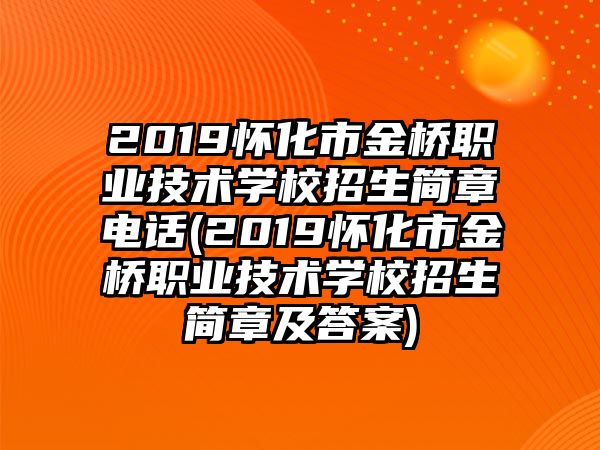 2019怀化市金桥职业技术学校招生简章电话(2019怀化市金桥职业技术学校招生简章及答案)